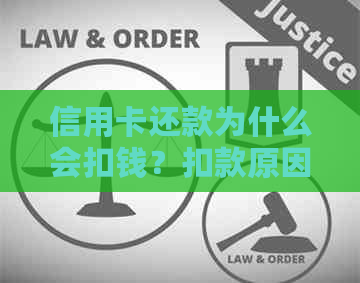 LAW & ORDER

Justice

信用卡还款为什么会扣钱？扣款原因

LAW & ORDER